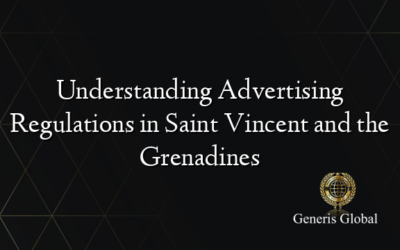 Understanding Advertising Regulations in Saint Vincent and the Grenadines

Generis Global